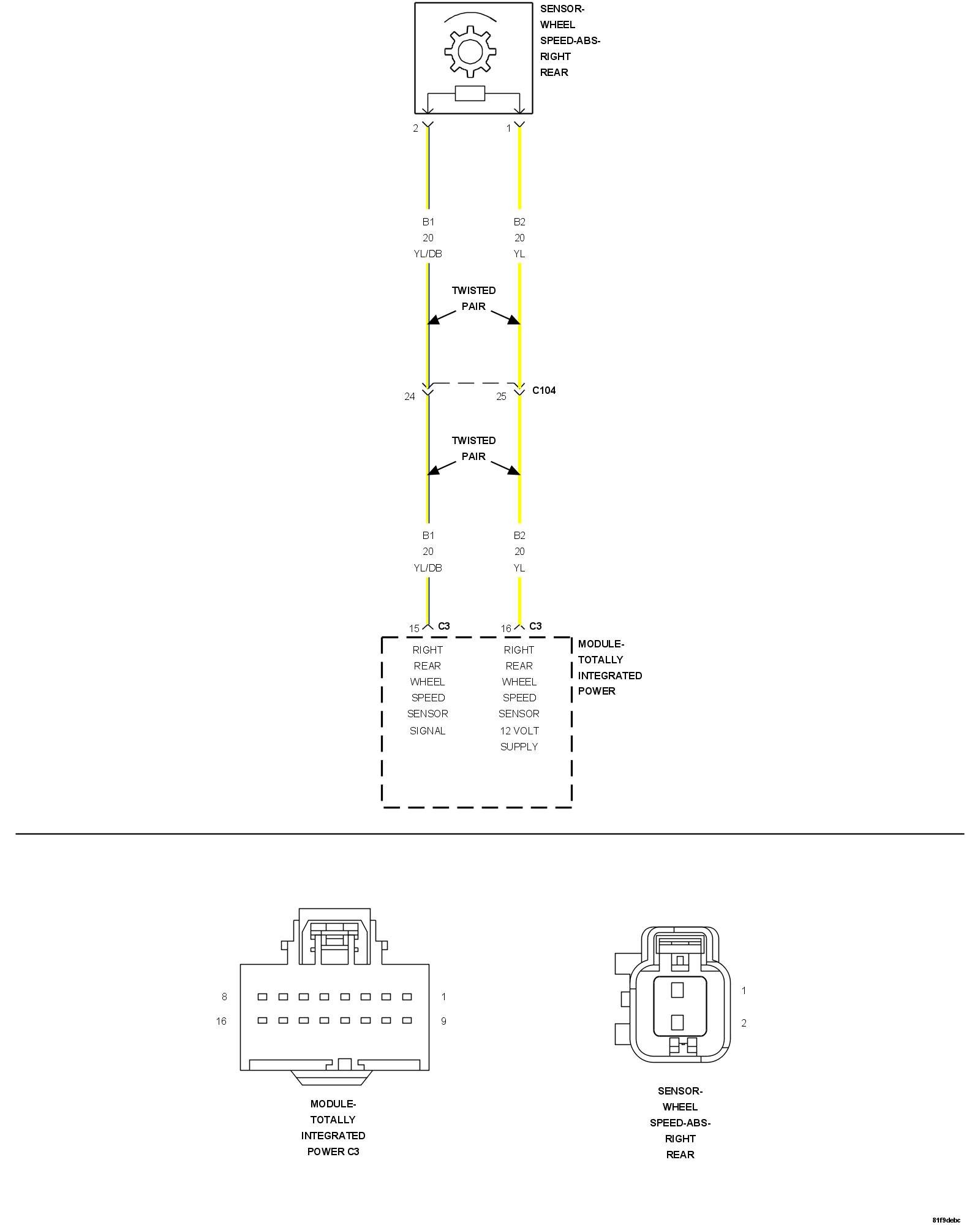 SENSOR-
WHEEL
SPEED-ABS-
RIGHT
REAR

2
1

B1
20
YL/DB

B2
20
YL

TWISTED
PAIR

24
25
C104

TWISTED
PAIR

B1
20
YL/DB

B2
20
YL

15
C3
16
C3

RIGHT
REAR
WHEEL
SPEED
SENSOR
SIGNAL

RIGHT
REAR
WHEEL
SPEED
SENSOR
12 VOLT
SUPPLY

MODULE-
TOTALLY
INTEGRATED
POWER

8
1
16
9

MODULE-
TOTALLY
INTEGRATED
POWER C3

1
2

SENSOR-
WHEEL
SPEED-ABS-
RIGHT
REAR

81f9debc